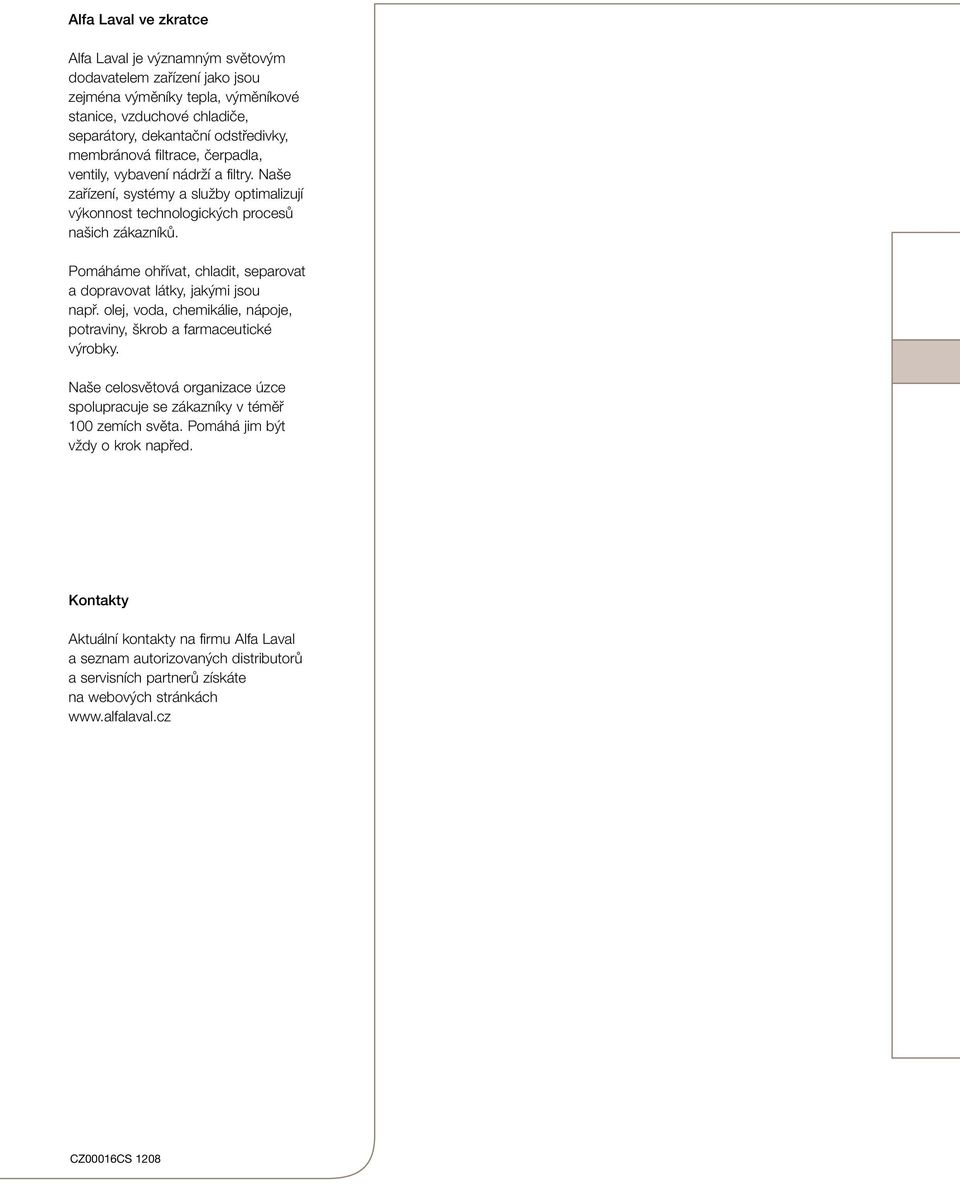 Alfa Laval ve zkratce

Alfa Laval je významným světovým dodavatelem zařízení jako jsou zejména výměníky tepla, výměníkové stanice, vzduchové chladiče, separátory, dekantační odstředivky, membránová filtrace, čerpadla, ventily, vybavení nádrží a filtry. Naše zařízení, systémy a služby optimalizují výkonnost technologických procesů našich zákazníků.

Pomáháme ohřívat, chladit, separovat a dopravovat látky, jakými jsou např. olej, voda, chemikálie, nápoje, potraviny, škrob a farmaceutické výrobky.

Naše celosvětová organizace úzce spolupracuje se zákazníky v téměř 100 zemích světa. Pomáhá jim být vždy o krok napřed.

Kontakty

Aktuální kontakty na firmu Alfa Laval a seznam autorizovaných distributorů a servisních partnerů získáte na webových stránkách www.alfalaval.cz

CZ00016CS 1208